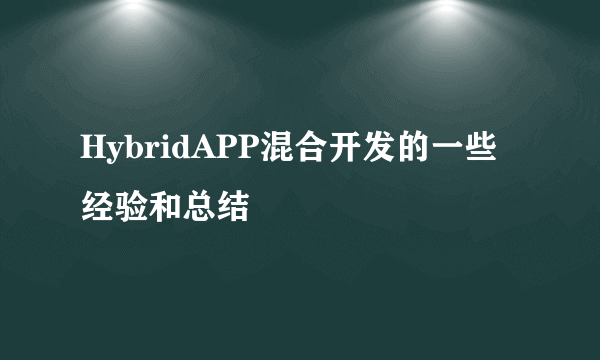 HybridAPP混合开发的一些经验和总结